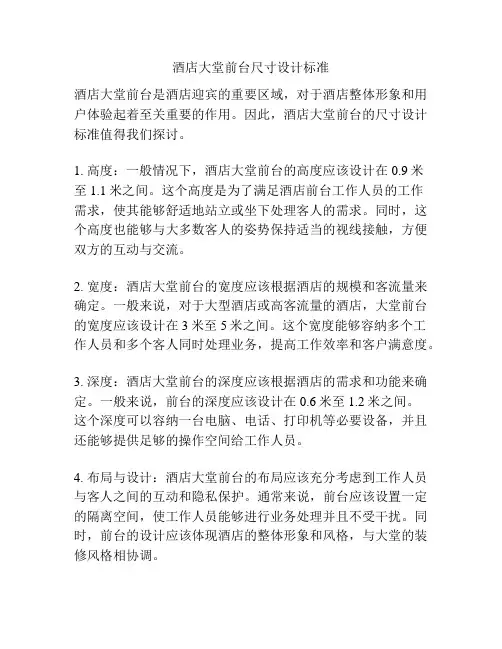 酒店大堂前台尺寸设计标准

酒店大堂前台是酒店迎宾的重要区域，对于酒店整体形象和用户体验起着至关重要的作用。因此，酒店大堂前台的尺寸设计标准值得我们探讨。

1. 高度：一般情况下，酒店大堂前台的高度应该设计在 0.9 米至 1.1 米之间。这个高度是为了满足酒店前台工作人员的工作需求，使其能够舒适地站立或坐下处理客人的需求。同时，这个高度也能够与大多数客人的姿势保持适当的视线接触，方便双方的互动与交流。

2. 宽度：酒店大堂前台的宽度应该根据酒店的规模和客流量来确定。一般来说，对于大型酒店或高客流量的酒店，大堂前台的宽度应该设计在 3 米至 5 米之间。这个宽度能够容纳多个工作人员和多个客人同时处理业务，提高工作效率和客户满意度。

3. 深度：酒店大堂前台的深度应该根据酒店的需求和功能来确定。一般来说，前台的深度应该设计在 0.6 米至 1.2 米之间。这个深度可以容纳一台电脑、电话、打印机等必要设备，并且还能够提供足够的操作空间给工作人员。

4. 布局与设计：酒店大堂前台的布局应该充分考虑到工作人员与客人之间的互动和隐私保护。通常来说，前台应该设置一定的隔离空间，使工作人员能够进行业务处理并且不受干扰。同时，前台的设计应该体现酒店的整体形象和风格，与大堂的装修风格相协调。